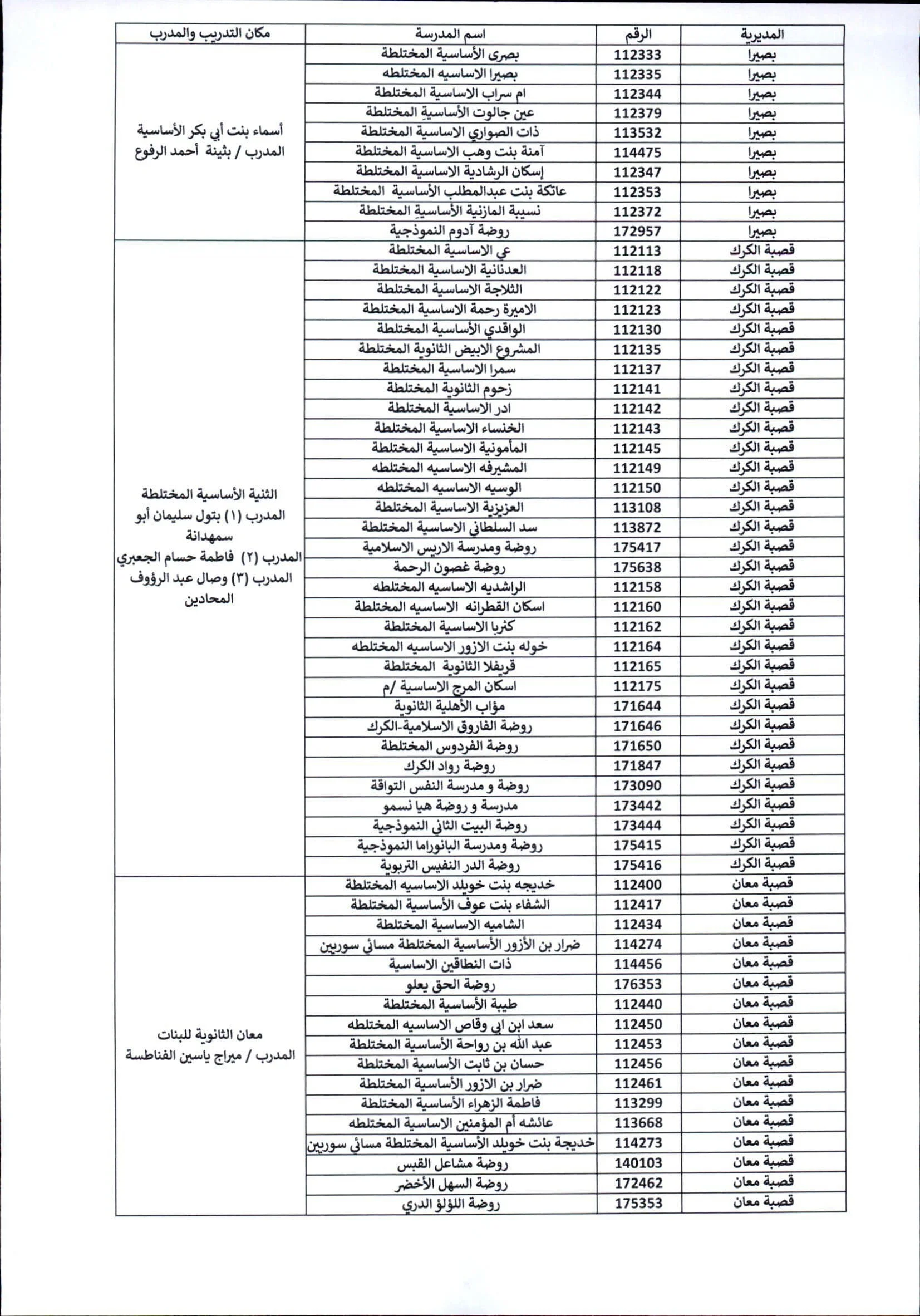 | المديرية | الرقم | اسم المدرسة | مكان التدريب والمدرب |
|---|---|---|---|
| بصيرا | 112333 | بصرى الأساسية المختلطة | أسماء بنت أبي بكر الأساسية المدرب / بثينة أحمد الرفوع |
| بصيرا | 112335 | بصيرا الاساسيه المختلطه | |
| بصيرا | 112344 | ام سراب الاساسية المختلطة | |
| بصيرا | 112379 | عين جالوت الأساسية المختلطة | |
| بصيرا | 113532 | ذات الصواري الاساسية المختلطة | |
| بصيرا | 114475 | آمنة بنت وهب الاساسية المختلطة | |
| بصيرا | 112347 | إسكان الرشادية الاساسية المختلطة | |
| بصيرا | 112353 | عاتكة بنت عبدالمطلب الأساسية المختلطة | |
| بصيرا | 112372 | نسيبة المازنية الأساسية المختلطة | |
| بصيرا | 172957 | روضة آدوم النموذجية | |
| قصبة الكرك | 112113 | عي الاساسية المختلطة | الثنية الأساسية المختلطة المدرب (١) بتول سليمان أبو سمهدانة المدرب (٢) فاطمة حسام الجعبري المدرب (٣) وصال عبد الرؤوف المحادين |
| قصبة الكرك | 112118 | العدنانية الاساسية المختلطة | |
| قصبة الكرك | 112122 | الثلاجة الاساسية المختلطة | |
| قصبة الكرك | 112123 | الاميرة رحمة الاساسية المختلطة | |
| قصبة الكرك | 112130 | الواقدي الأساسية المختلطة | |
| قصبة الكرك | 112135 | المشروع الابيض الثانوية المختلطة | |
| قصبة الكرك | 112137 | سمرا الاساسية المختلطة | |
| قصبة الكرك | 112141 | زحوم الثانوية المختلطة | |
| قصبة الكرك | 112142 | ادر الاساسية المختلطة | |
| قصبة الكرك | 112143 | الخنساء الاساسية المختلطة | |
| قصبة الكرك | 112145 | المأمونية الاساسية المختلطة | |
| قصبة الكرك | 112149 | المشيرفه الاساسيه المختلطه | |
| قصبة الكرك | 112150 | الوسيه الاساسيه المختلطه | |
| قصبة الكرك | 113108 | العزيزية الاساسية المختلطة | |
| قصبة الكرك | 113872 | سد السلطاني الاساسية المختلطة | |
| قصبة الكرك | 175417 | روضة ومدرسة الاريس الاسلامية | |
| قصبة الكرك | 175638 | روضة غصون الرحمة | |
| قصبة الكرك | 112158 | الراشديه الاساسيه المختلطه | |
| قصبة الكرك | 112160 | اسكان القطرانه الاساسيه المختلطة | |
| قصبة الكرك | 112162 | كثربا الاساسية المختلطة | |
| قصبة الكرك | 112164 | خوله بنت الازور الاساسيه المختلطه | |
| قصبة الكرك | 112165 | قريفلا الثانوية المختلطة | |
| قصبة الكرك | 112175 | اسكان المرج الاساسية /م | |
| قصبة الكرك | 171644 | مؤاب الأهلية الثانوية | |
| قصبة الكرك | 171646 | روضة الفاروق الاسلامية-الكرك | |
| قصبة الكرك | 171650 | روضة الفردوس المختلطة | |
| قصبة الكرك | 171847 | روضة رواد الكرك | |
| قصبة الكرك | 173090 | روضة و مدرسة النفس التواقة | |
| قصبة الكرك | 173442 | مدرسة و روضة هيا نسمو | |
| قصبة الكرك | 173444 | روضة البيت الثاني النموذجية | |
| قصبة الكرك | 175415 | روضة ومدرسة البانوراما النموذجية | |
| قصبة الكرك | 175416 | روضة الدر النفيس التربوية | |
| قصبة معان | 112400 | خديجه بنت خويلد الاساسيه المختلطة | معان الثانوية للبنات المدرب / ميراج ياسين الفناطسة |
| قصبة معان | 112417 | الشفاء بنت عوف الأساسية المختلطة | |
| قصبة معان | 112434 | الشاميه الاساسية المختلطة | |
| قصبة معان | 114274 | ضرار بن الأزور الأساسية المختلطة مسائي سوريين | |
| قصبة معان | 114456 | ذات النطاقين الاساسية | |
| قصبة معان | 176353 | روضة الحق يعلو | |
| قصبة معان | 112440 | طيبة الأساسية المختلطة | |
| قصبة معان | 112450 | سعد ابن ابي وقاص الاساسيه المختلطه | |
| قصبة معان | 112453 | عبد الله بن رواحة الأساسية المختلطة | |
| قصبة معان | 112456 | حسان بن ثابت الأساسية المختلطة | |
| قصبة معان | 112461 | ضرار بن الازور الأساسية المختلطة | |
| قصبة معان | 113299 | فاطمة الزهراء الأساسية المختلطة | |
| قصبة معان | 113668 | عائشه أم المؤمنين الاساسية المختلطه | |
| قصبة معان | 114273 | خديجة بنت خويلد الأساسية المختلطة مسائي سوريين | |
| قصبة معان | 140103 | روضة مشاعل القبس | |
| قصبة معان | 172462 | روضة السهل الأخضر | |
| قصبة معان | 175353 | روضة اللؤلؤ الدري | |